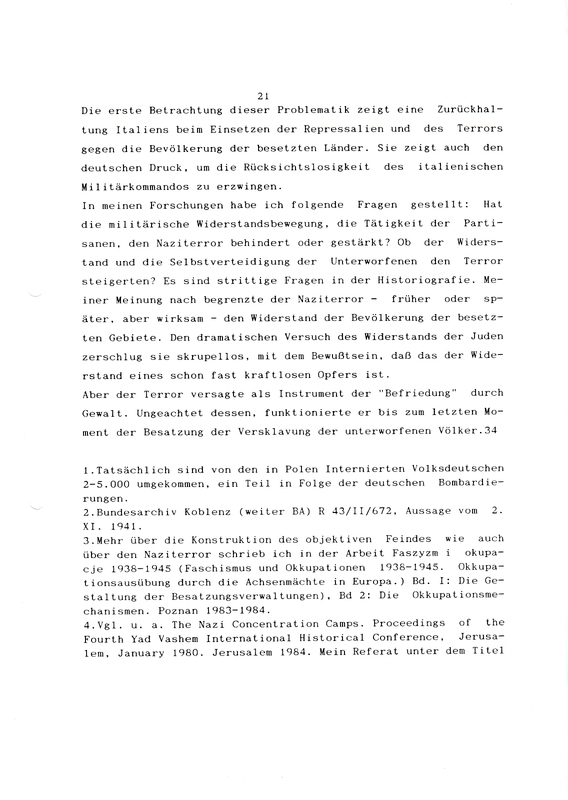 21

Die erste Betrachtung dieser Problematik zeigt eine Zurückhaltung Italiens beim Einsetzen der Repressalien und des Terrors gegen die Bevölkerung der besetzten Länder. Sie zeigt auch den deutschen Druck, um die Rücksichtslosigkeit des italienischen Militärkommandos zu erzwingen.
In meinen Forschungen habe ich folgende Fragen gestellt: Hat die militärische Widerstandsbewegung, die Tätigkeit der Partisanen, den Naziterror behindert oder gestärkt? Ob der Widerstand und die Selbstverteidigung der Unterworfenen den Terror steigerten? Es sind strittige Fragen in der Historiografie. Meiner Meinung nach begrenzte der Naziterror - früher oder später, aber wirksam - den Widerstand der Bevölkerung der besetzten Gebiete. Den dramatischen Versuch des Widerstands der Juden zerschlug sie skrupellos, mit dem Bewußtsein, daß das der Widerstand eines schon fast kraftlosen Opfers ist.
Aber der Terror versagte als Instrument der "Befriedung" durch Gewalt. Ungeachtet dessen, funktionierte er bis zum letzten Moment der Besatzung der Versklavung der unterworfenen Völker.34

1.Tatsächlich sind von den in Polen Internierten Volksdeutschen 2-5.000 umgekommen, ein Teil in Folge der deutschen Bombardierungen.
2.Bundesarchiv Koblenz (weiter BA) R 43/II/672, Aussage vom 2. XI. 1941.
3.Mehr über die Konstruktion des objektiven Feindes wie auch über den Naziterror schrieb ich in der Arbeit Faszyzm i okupacje 1938-1945 (Faschismus und Okkupationen 1938-1945. Okkupationsausübung durch die Achsenmächte in Europa.) Bd. I: Die Gestaltung der Besatzungsverwaltungen), Bd 2: Die Okkupationsmechanismen. Poznan 1983-1984.
4.Vgl. u. a. The Nazi Concentration Camps. Proceedings of the Fourth Yad Vashem International Historical Conference, Jerusalem, January 1980. Jerusalem 1984. Mein Referat unter dem Titel